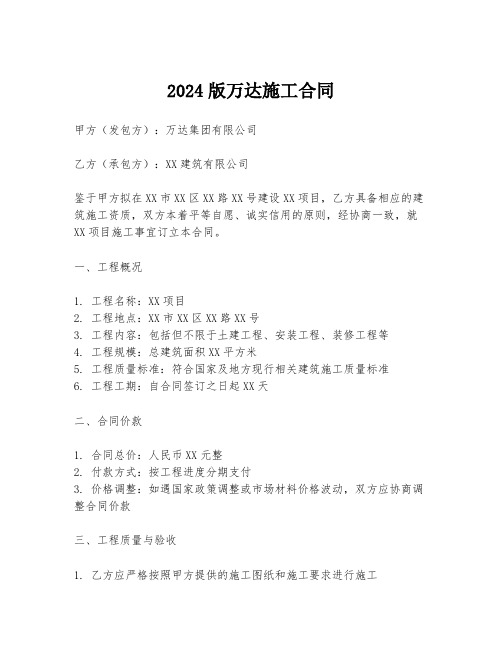 2024版万达施工合同

甲方（发包方）：万达集团有限公司

乙方（承包方）：XX建筑有限公司

鉴于甲方拟在XX市XX区XX路XX号建设XX项目，乙方具备相应的建筑施工资质，双方本着平等自愿、诚实信用的原则，经协商一致，就XX项目施工事宜订立本合同。

一、工程概况

1. 工程名称：XX项目
2. 工程地点：XX市XX区XX路XX号
3. 工程内容：包括但不限于土建工程、安装工程、装修工程等
4. 工程规模：总建筑面积XX平方米
5. 工程质量标准：符合国家及地方现行相关建筑施工质量标准
6. 工程工期：自合同签订之日起XX天

二、合同价款

1. 合同总价：人民币XX元整
2. 付款方式：按工程进度分期支付
3. 价格调整：如遇国家政策调整或市场材料价格波动，双方应协商调整合同价款

三、工程质量与验收

1. 乙方应严格按照甲方提供的施工图纸和施工要求进行施工